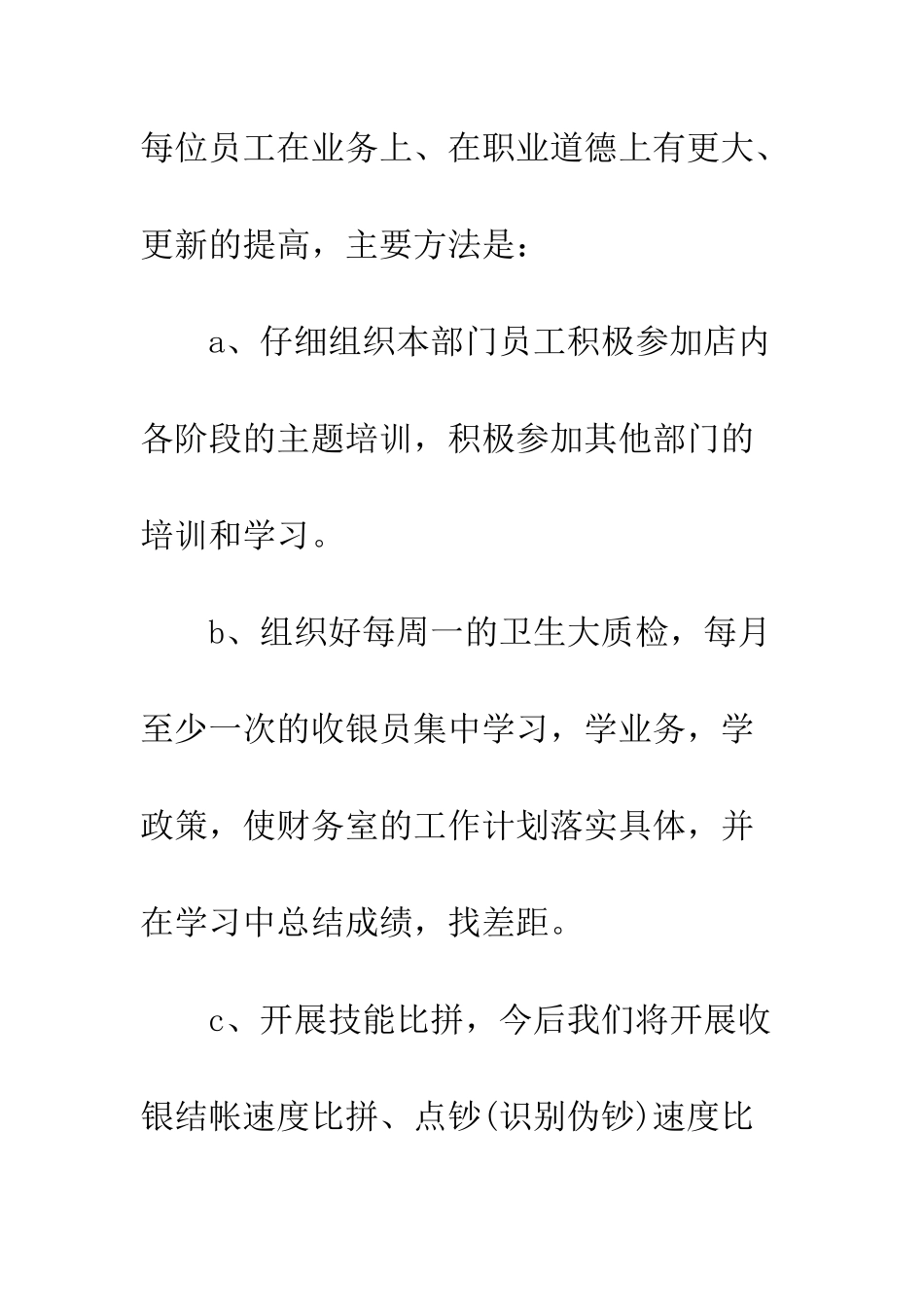 每位员工在业务上、在职业道德上有更大、更新的提高，主要方法是：

a、仔细组织本部门员工积极参加店内各阶段的主题培训，积极参加其他部门的培训和学习。

b、组织好每周一的卫生大质检，每月至少一次的收银员集中学习，学业务，学政策，使财务室的工作计划落实具体，并在学习中总结成绩，找差距。

c、开展技能比拼，今后我们将开展收银结帐速度比拼、点钞(识别伪钞)速度比